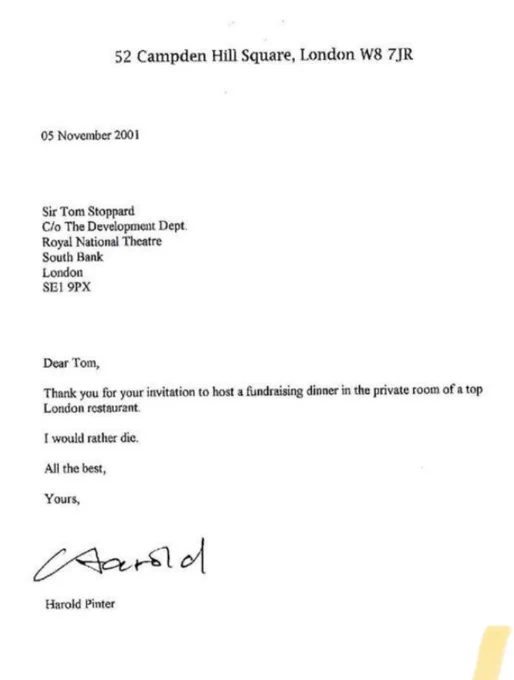 52 Campden Hill Square, London W8 7JR

05 November 2001

Sir Tom Stoppard
C/o The Development Dept.
Royal National Theatre
South Bank
London
SE1 9PX

Dear Tom,

Thank you for your invitation to host a fundraising dinner in the private room of a top London restaurant.

I would rather die.

All the best,

Yours,

Harold

Harold Pinter